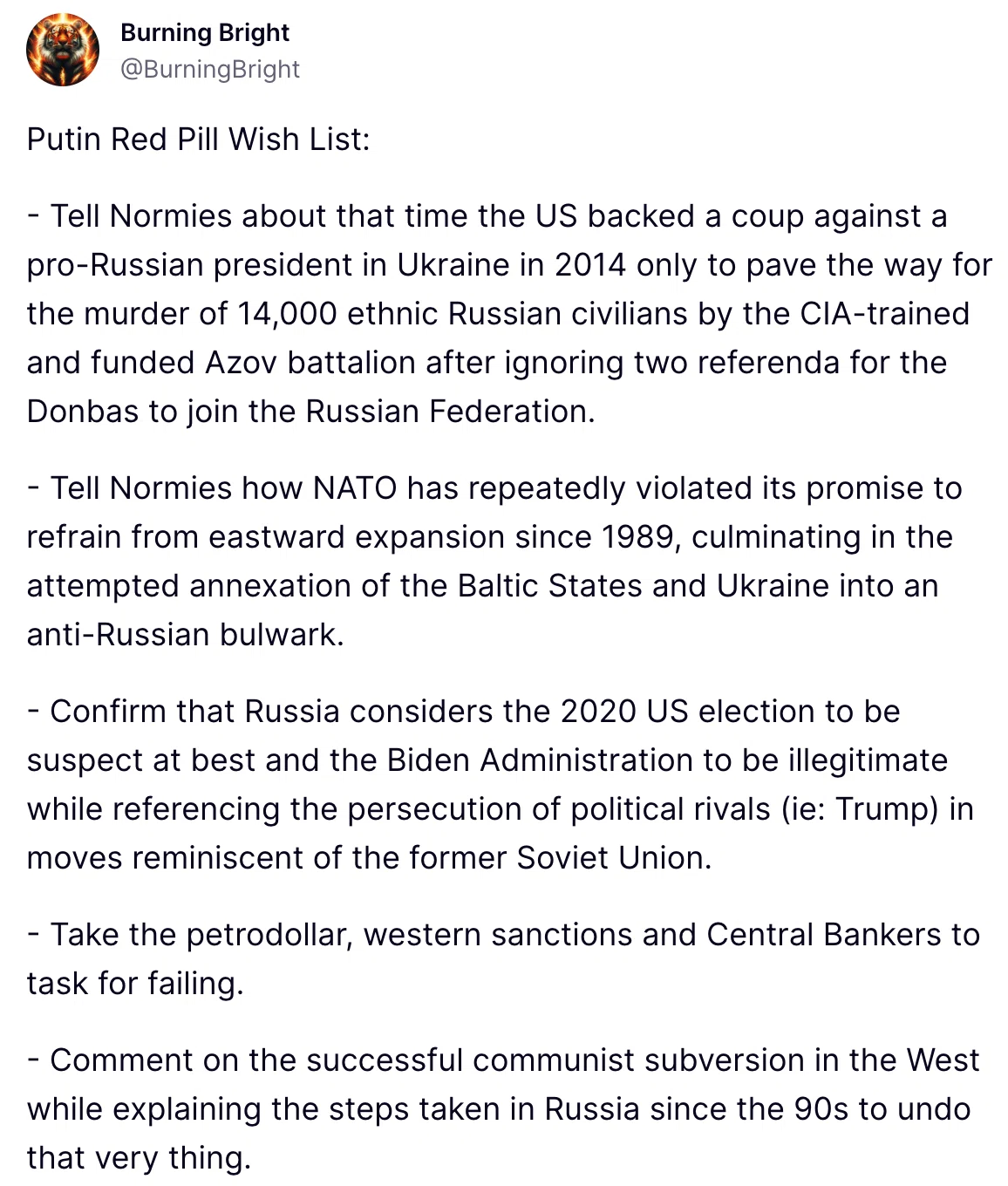 Burning Bright
@BurningBright

Putin Red Pill Wish List:

- Tell Normies about that time the US backed a coup against a pro-Russian president in Ukraine in 2014 only to pave the way for the murder of 14,000 ethnic Russian civilians by the CIA-trained and funded Azov battalion after ignoring two referenda for the Donbas to join the Russian Federation.

- Tell Normies how NATO has repeatedly violated its promise to refrain from eastward expansion since 1989, culminating in the attempted annexation of the Baltic States and Ukraine into an anti-Russian bulwark.

- Confirm that Russia considers the 2020 US election to be suspect at best and the Biden Administration to be illegitimate while referencing the persecution of political rivals (ie: Trump) in moves reminiscent of the former Soviet Union.

- Take the petrodollar, western sanctions and Central Bankers to task for failing.

- Comment on the successful communist subversion in the West while explaining the steps taken in Russia since the 90s to undo that very thing.